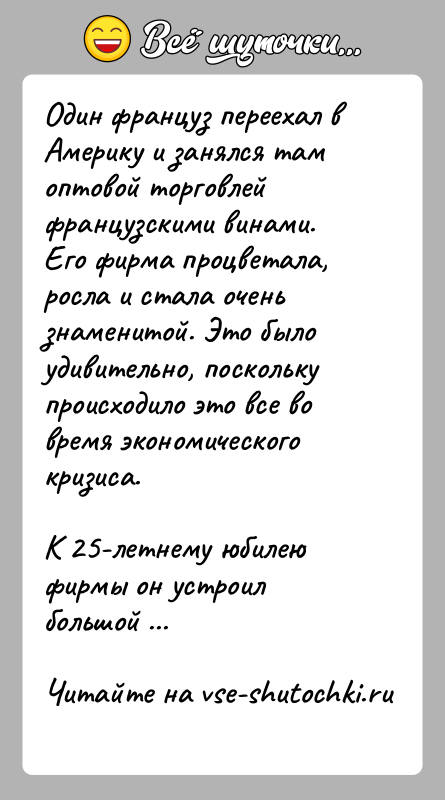 Всё шуточки...

Один француз переехал в Америку и занялся там оптовой торговлей французскими винами. Его фирма процветала, росла и стала очень знаменитой. Это было удивительно, поскольку происходило это все во время экономического кризиса.

К 25-летнему юбилею фирмы он устроил большой ...

Читайте на vse-shutochki.ru